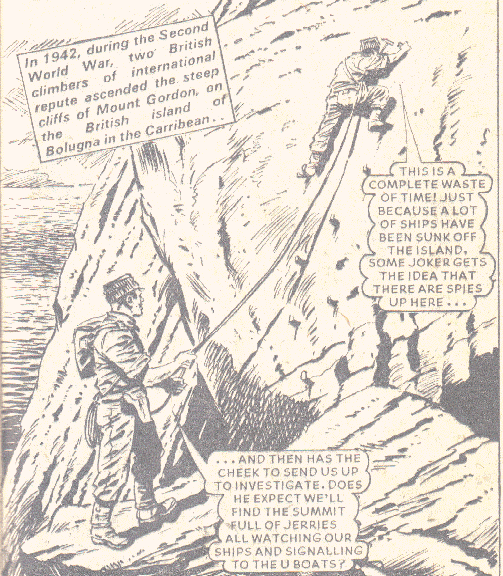 In 1942, during the Second World War, two British climbers of international repute ascended the steep cliffs of Mount Gordon, on the British island of Bolugna in the Carribean..

THIS IS A COMPLETE WASTE OF TIME! JUST BECAUSE A LOT OF SHIPS HAVE BEEN SUNK OFF THE ISLAND, SOME JOKER GETS THE IDEA THAT THERE ARE SPIES UP HERE...

...AND THEN HAS THE CHEEK TO SEND US UP TO INVESTIGATE. DOES HE EXPECT WE'LL FIND THE SUMMIT FULL OF JERRIES ALL WATCHING OUR SHIPS AND SIGNALLING TO THE U BOATS?